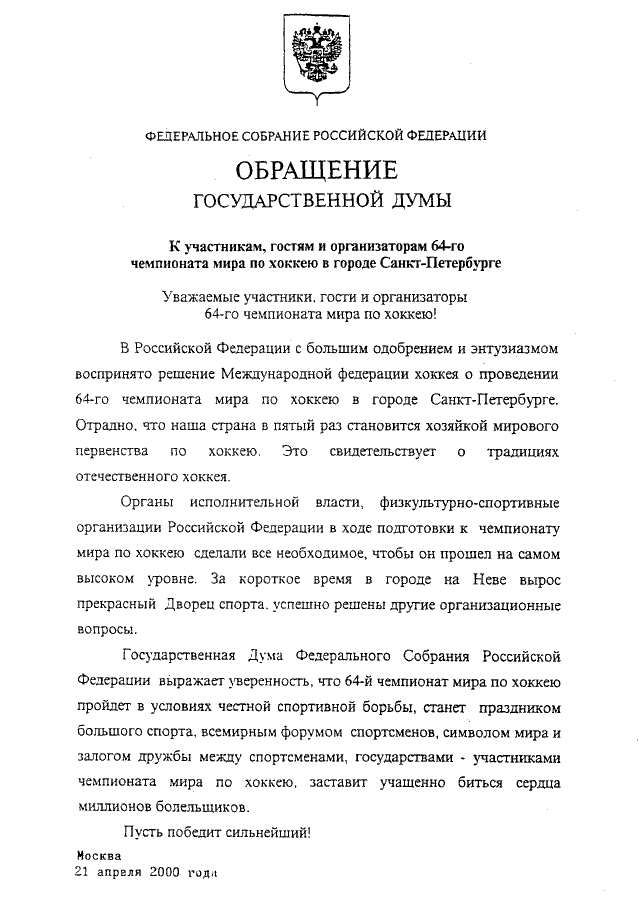 ФЕДЕРАЛЬНОЕ СОБРАНИЕ РОССИЙСКОЙ ФЕДЕРАЦИИ

ОБРАЩЕНИЕ
ГОСУДАРСТВЕННОЙ ДУМЫ

К участникам, гостям и организаторам 64-го чемпионата мира по хоккею в городе Санкт-Петербурге

Уважаемые участники, гости и организаторы 64-го чемпионата мира по хоккею!

В Российской Федерации с большим одобрением и энтузиазмом воспринято решение Международной федерации хоккея о проведении 64-го чемпионата мира по хоккею в городе Санкт-Петербурге. Отрадно, что наша страна в пятый раз становится хозяйкой мирового первенства по хоккею. Это свидетельствует о традициях отечественного хоккея.

Органы исполнительной власти, физкультурно-спортивные организации Российской Федерации в ходе подготовки к чемпионату мира по хоккею сделали все необходимое, чтобы он прошел на самом высоком уровне. За короткое время в городе на Неве вырос прекрасный Дворец спорта, успешно решены другие организационные вопросы.

Государственная Дума Федерального Собрания Российской Федерации выражает уверенность, что 64-й чемпионат мира по хоккею пройдет в условиях честной спортивной борьбы, станет праздником большого спорта, всемирным форумом спортсменов, символом мира и залогом дружбы между спортсменами, государствами - участниками чемпионата мира по хоккею, заставит учащенно биться сердца миллионов болельщиков.

Пусть победит сильнейший!

Москва
21 апреля 2000 года